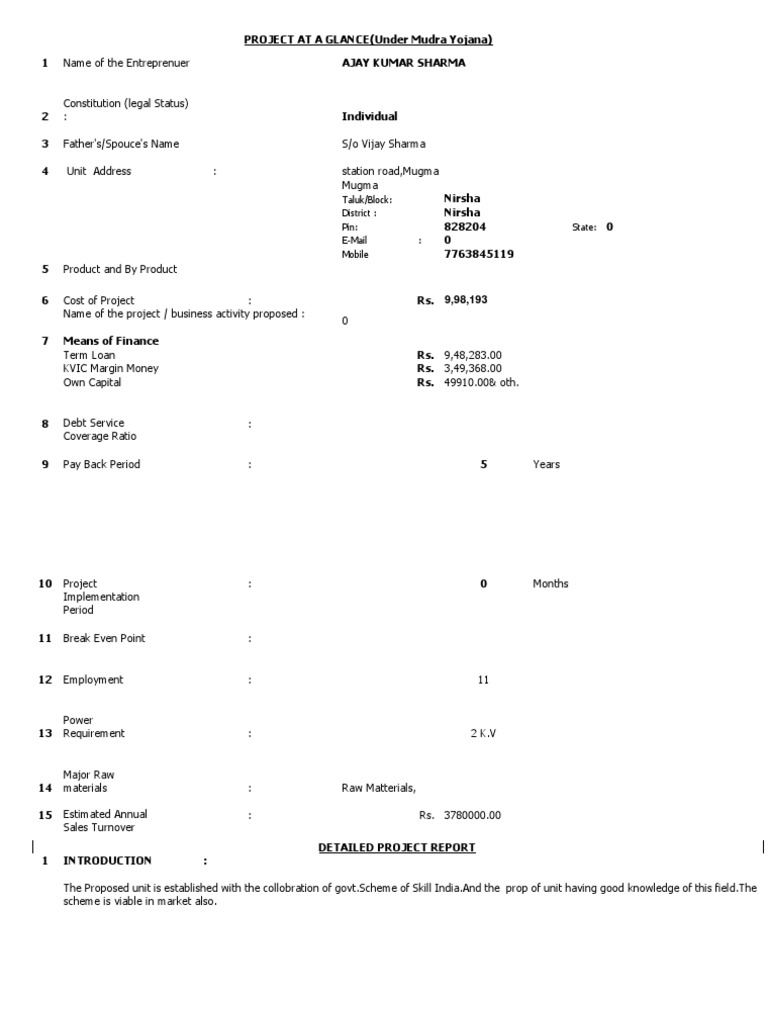 PROJECT AT A GLANCE(Under Mudra Yojana)

1 Name of the Entreprenuer AJAY KUMAR SHARMA

2 Constitution (legal Status) : Individual

3 Father's/Spouce's Name S/o Vijay Sharma

4 Unit Address : station road,Mugma Mugma
Taluk/Block: Nirsha
District : Nirsha
Pin: 828204 State: 0
E-Mail : 0
Mobile 7763845119

5 Product and By Product

6 Cost of Project : Rs. 9,98,193
Name of the project / business activity proposed : 0

7 Means of Finance
Term Loan Rs. 9,48,283.00
KVIC Margin Money Rs. 3,49,368.00
Own Capital Rs. 49910.00& oth.

8 Debt Service Coverage Ratio :

9 Pay Back Period : 5 Years

10 Project Implementation Period : 0 Months

11 Break Even Point :

12 Employment : 11

13 Power Requirement : 2 K.V

14 Major Raw materials : Raw Matterials,

15 Estimated Annual Sales Turnover : Rs. 3780000.00

DETAILED PROJECT REPORT

1 INTRODUCTION :

The Proposed unit is established with the collobration of govt.Scheme of Skill India.And the prop of unit having good knowledge of this field.The scheme is viable in market also.